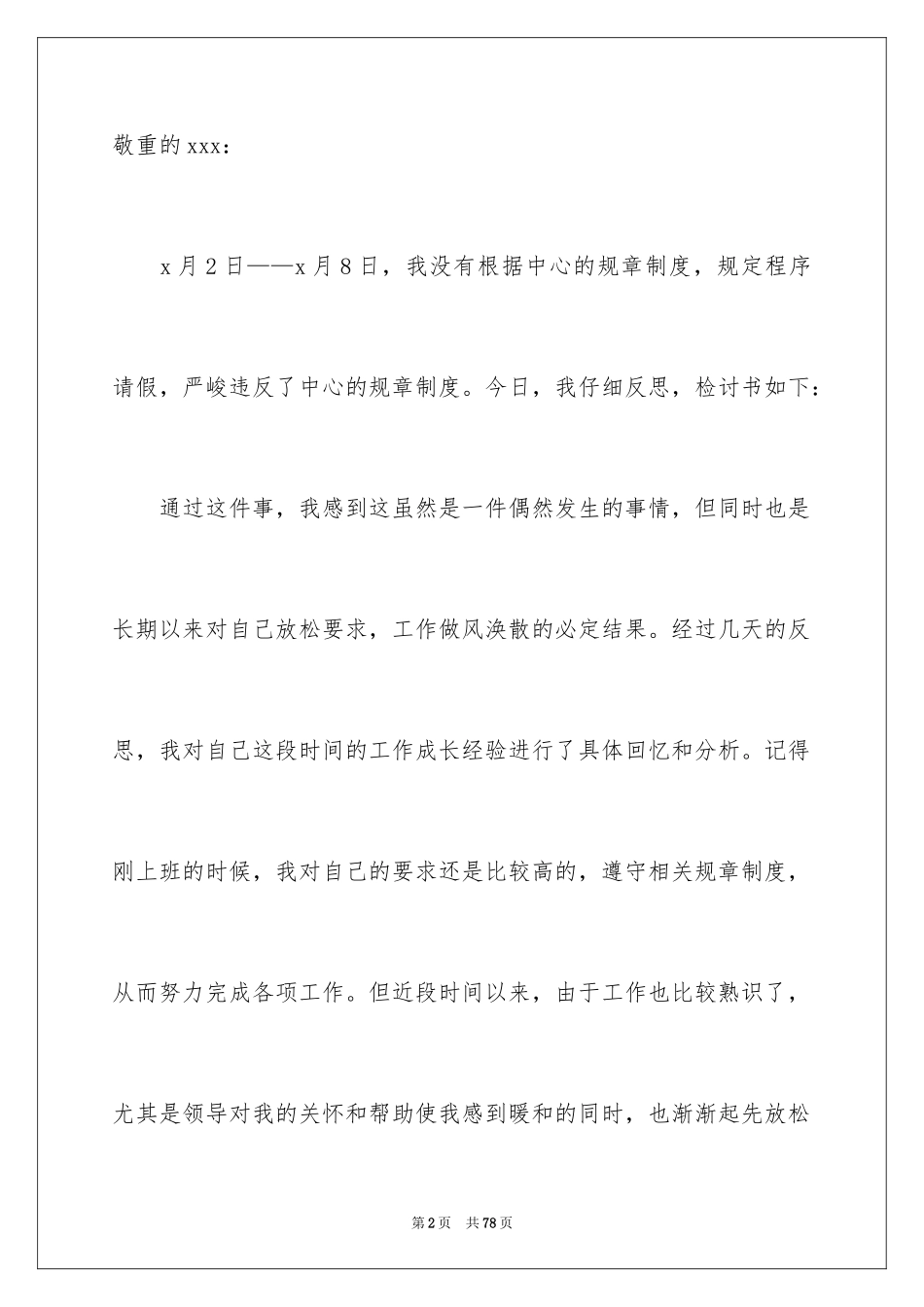 敬重的xxx：

x月2日——x月8日，我没有根据中心的规章制度，规定程序请假，严峻违反了中心的规章制度。今日，我仔细反思，检讨书如下：

通过这件事，我感到这虽然是一件偶然发生的事情，但同时也是长期以来对自己放松要求，工作做风涣散的必定结果。经过几天的反思，我对自己这段时间的工作成长经验进行了具体回忆和分析。记得刚上班的时候，我对自己的要求还是比较高的，遵守相关规章制度，从而努力完成各项工作。但近段时间以来，由于工作也比较熟识了，尤其是领导对我的关怀和帮助使我感到暖和的同时，也渐渐起先放松

第2页 共78页